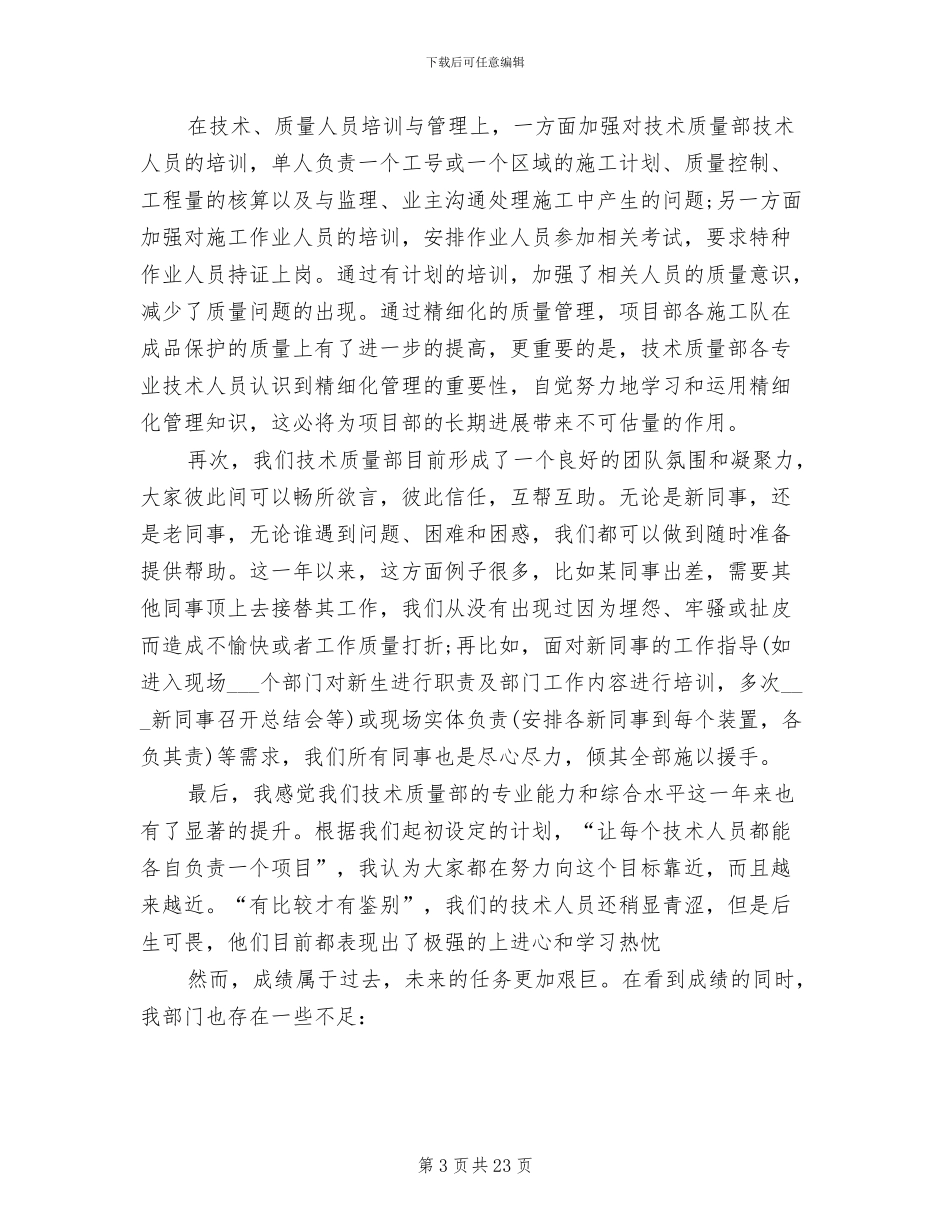 下载后可任意编辑

在技术、质量人员培训与管理上，一方面加强对技术质量部技术人员的培训，单人负责一个工号或一个区域的施工计划、质量控制、工程量的核算以及与监理、业主沟通处理施工中产生的问题;另一方面加强对施工作业人员的培训，安排作业人员参加相关考试，要求特种作业人员持证上岗。通过有计划的培训，加强了相关人员的质量意识，减少了质量问题的出现。通过精细化的质量管理，项目部各施工队在成品保护的质量上有了进一步的提高，更重要的是，技术质量部各专业技术人员认识到精细化管理的重要性，自觉努力地学习和运用精细化管理知识，这必将为项目部的长期进展带来不可估量的作用。

再次，我们技术质量部目前形成了一个良好的团队氛围和凝聚力，大家彼此间可以畅所欲言，彼此信任，互帮互助。无论是新同事，还是老同事，无论谁遇到问题、困难和困惑，我们都可以做到随时准备提供帮助。这一年以来，这方面例子很多，比如某同事出差，需要其他同事顶上去接替其工作，我们从没有出现过因为埋怨、牢骚或扯皮而造成不愉快或者工作质量打折;再比如，面对新同事的工作指导(如进入现场___个部门对新生进行职责及部门工作内容进行培训，多次___新同事召开总结会等)或现场实体负责(安排各新同事到每个装置，各负其责)等需求，我们所有同事也是尽心尽力，倾其全部施以援手。

最后，我感觉我们技术质量部的专业能力和综合水平这一年来也有了显著的提升。根据我们起初设定的计划，“让每个技术人员都能各自负责一个项目”，我认为大家都在努力向这个目标靠近，而且越来越近。“有比较才有鉴别”，我们的技术人员还稍显青涩，但是后生可畏，他们目前都表现出了极强的上进心和学习热忱

然而，成绩属于过去，未来的任务更加艰巨。在看到成绩的同时，我部门也存在一些不足:

第 3 页 共 23 页